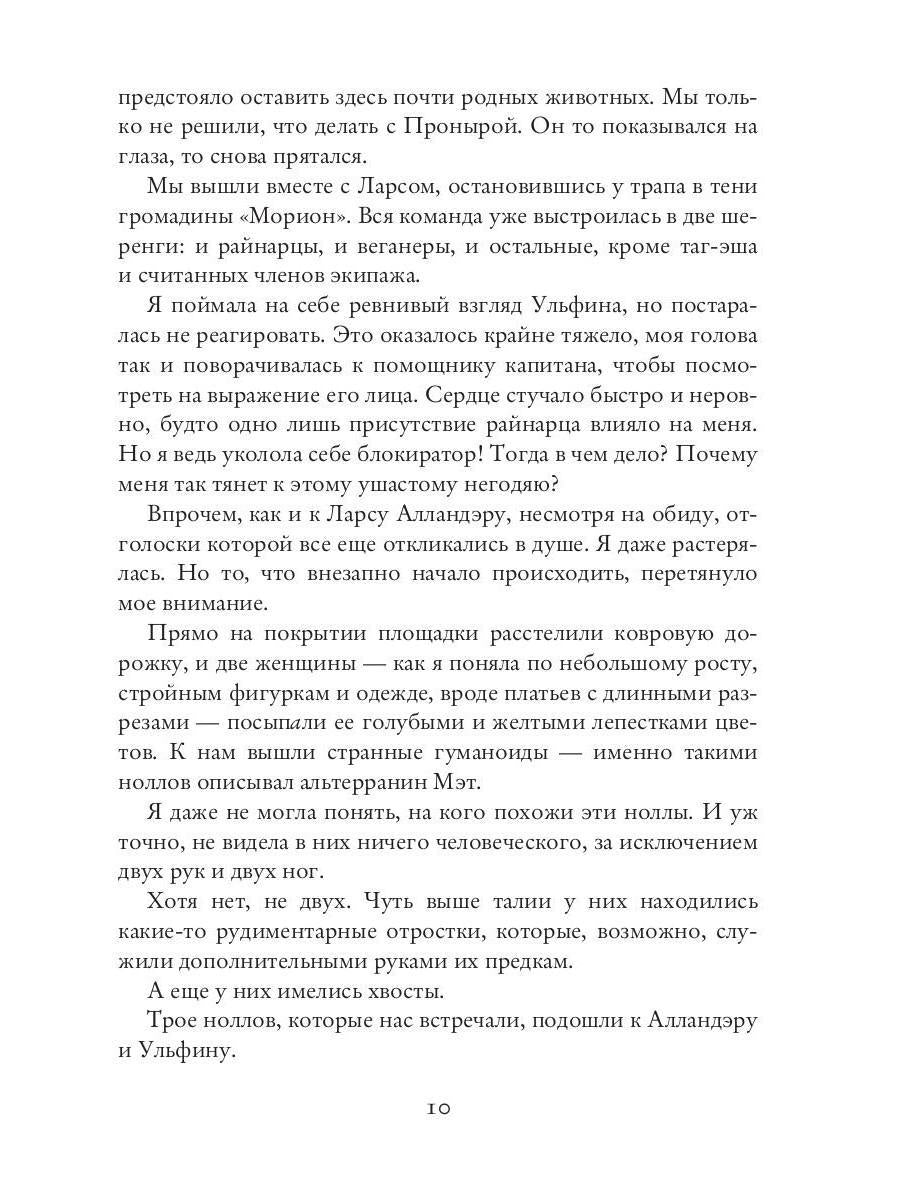 предстояло оставить здесь почти родных животных. Мы только не решили, что делать с Пронырой. Он то показывался на глаза, то снова прятался.

Мы вышли вместе с Ларсом, остановившись у трапа в тени громадины «Морион». Вся команда уже выстроилась в две шеренги: и райнарцы, и веганеры, и остальные, кроме таг-эша и считанных членов экипажа.

Я поймала на себе ревнивый взгляд Ульфина, но постаралась не реагировать. Это оказалось крайне тяжело, моя голова так и поворачивалась к помощнику капитана, чтобы посмотреть на выражение его лица. Сердце стучало быстро и неровно, будто одно лишь присутствие райнарца влияло на меня. Но я ведь уколола себе блокиратор! Тогда в чем дело? Почему меня так тянет к этому ушастому негодяю?

Впрочем, как и к Ларсу Алландэру, несмотря на обиду, отголоски которой все еще откликались в душе. Я даже растерялась. Но то, что внезапно начало происходить, перетянуло мое внимание.

Прямо на покрытии площадки расстелили ковровую дорожку, и две женщины — как я поняла по небольшому росту, стройным фигуркам и одежде, вроде платьев с длинными разрезами — посыпали ее голубыми и желтыми лепестками цветов. К нам вышли странные гуманоиды — именно такими ноллов описывал альтерранин Мэт.

Я даже не могла понять, на кого похожи эти ноллы. И уж точно, не видела в них ничего человеческого, за исключением двух рук и двух ног.

Хотя нет, не двух. Чуть выше талии у них находились какие-то рудиментарные отростки, которые, возможно, служили дополнительными руками их предкам.

А еще у них имелись хвосты.

Трое ноллов, которые нас встречали, подошли к Алландэру и Ульфину.

10